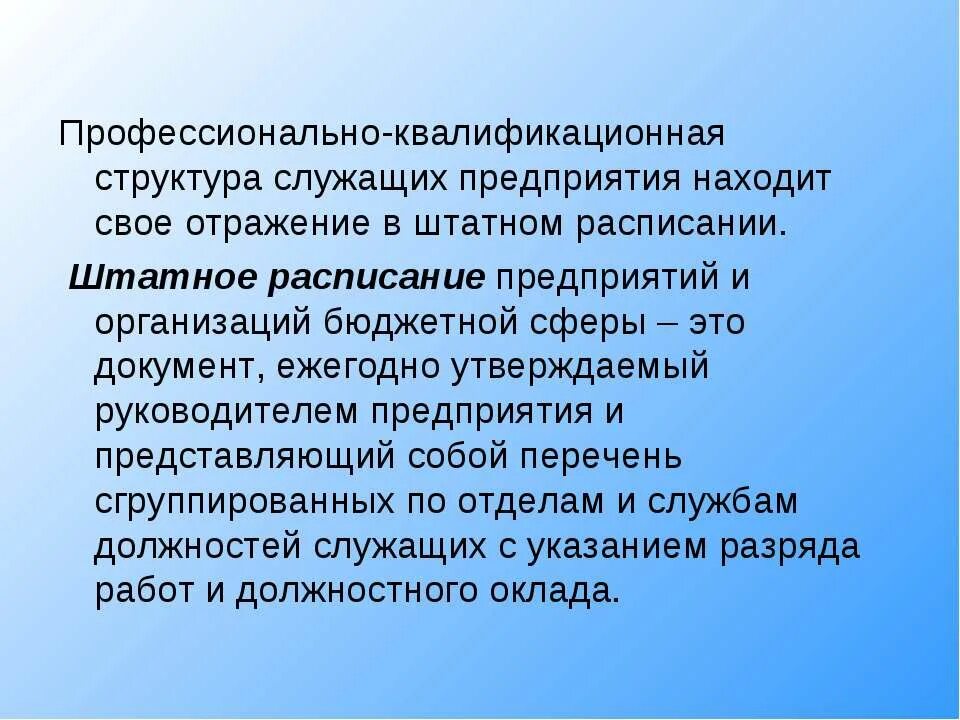 Профессионально-квалификационная структура служащих предприятия находит свое отражение в штатном расписании.

Штатное расписание предприятий и организаций бюджетной сферы – это документ, ежегодно утверждаемый руководителем предприятия и представляющий собой перечень сгруппированных по отделам и службам должностей служащих с указанием разряда работ и должностного оклада.